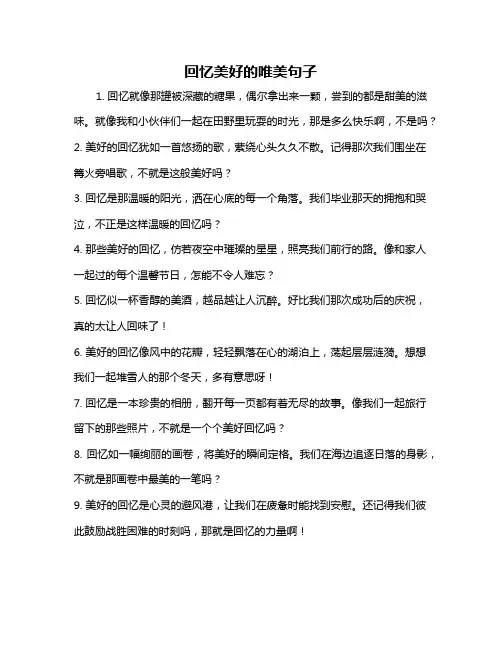 回忆美好的唯美句子

1. 回忆就像那罐被深藏的糖果，偶尔拿出来一颗，尝到的都是甜美的滋味。就像我和小伙伴们一起在田野里玩耍的时光，那是多么快乐啊，不是吗？

2. 美好的回忆犹如一首悠扬的歌，萦绕心头久久不散。记得那次我们围坐在篝火旁唱歌，不就是这般美好吗？

3. 回忆是那温暖的阳光，洒在心底的每一个角落。我们毕业那天的拥抱和哭泣，不正是这样温暖的回忆吗？

4. 那些美好的回忆，仿若夜空中璀璨的星星，照亮我们前行的路。像和家人一起过的每个温馨节日，怎能不令人难忘？

5. 回忆似一杯香醇的美酒，越品越让人沉醉。好比我们那次成功后的庆祝，真的太让人回味了！

6. 美好的回忆像风中的花瓣，轻轻飘落在心的湖泊上，荡起层层涟漪。想想我们一起堆雪人的那个冬天，多有意思呀！

7. 回忆是一本珍贵的相册，翻开每一页都有着无尽的故事。像我们一起旅行留下的那些照片，不就是一个个美好回忆吗？

8. 回忆如一幅绚丽的画卷，将美好的瞬间定格。我们在海边追逐日落的身影，不就是那画卷中最美的一笔吗？

9. 美好的回忆是心灵的避风港，让我们在疲惫时能找到安慰。还记得我们彼此鼓励战胜困难的时刻吗，那就是回忆的力量啊！